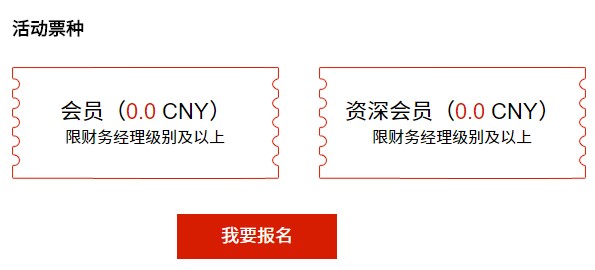 活动票种

会员（0.0 CNY）
限财务经理级别及以上

资深会员（0.0 CNY）
限财务经理级别及以上

我要报名